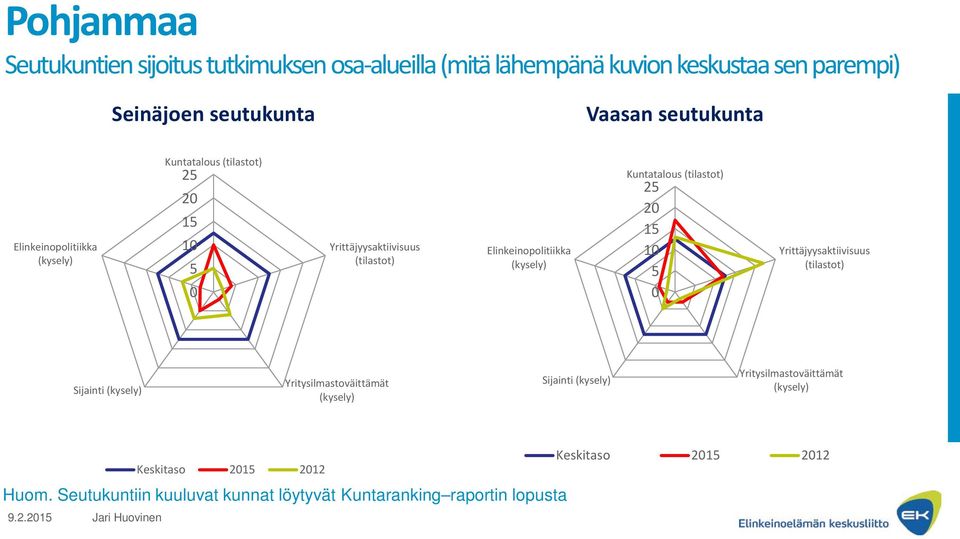 Pohjanmaa

Seutukuntien sijoitus tutkimuksen osa-alueilla (mitä lähempänä kuvion keskustaa sen parempi)

Seinäjoen seutukunta

Kuntatalous (tilastot)
25
20
15
10
5
0
Yrittäjyysaktiivisuus (tilastot)
Yritysilmastoväittämät (kysely)
Sijainti (kysely)
Elinkeinopolitiikka (kysely)

Keskitaso 2015 2012

Vaasan seutukunta

Kuntatalous (tilastot)
25
20
15
10
5
0
Yrittäjyysaktiivisuus (tilastot)
Yritysilmastoväittämät (kysely)
Sijainti (kysely)
Elinkeinopolitiikka (kysely)

Keskitaso 2015 2012

Huom. Seutukuntiin kuuluvat kunnat löytyvät Kuntaranking–raportin lopusta

9.2.2015 Jari Huovinen

Elinkeinoelämän keskusliitto EK